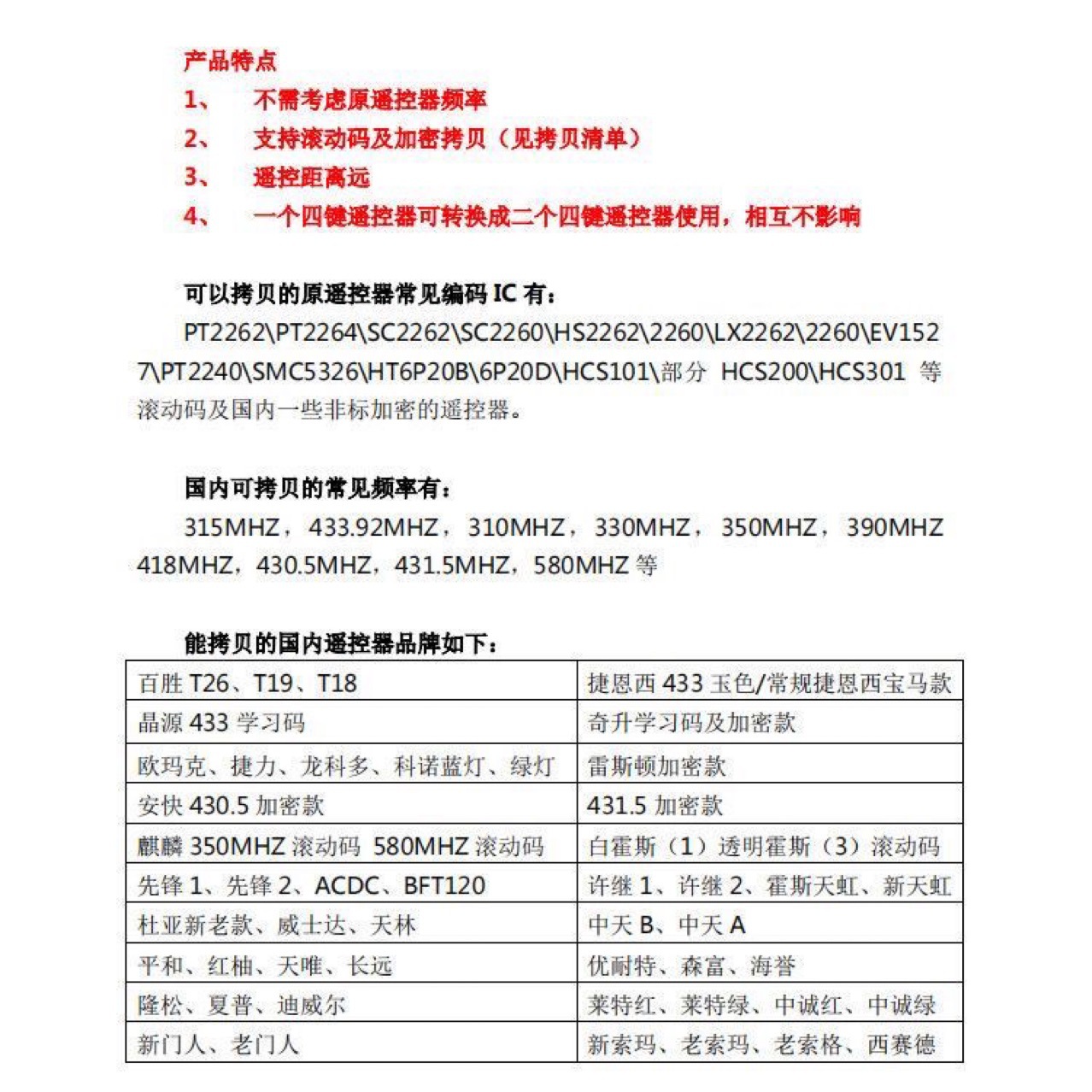 产品特点
1、 不需考虑原遥控器频率
2、 支持滚动码及加密拷贝（见拷贝清单）
3、 遥控距离远
4、 一个四键遥控器可转换成二个四键遥控器使用，相互不影响

可以拷贝的原遥控器常见编码 IC 有：
PT2262\PT2264\SC2262\SC2260\HS2262\2260\LX2262\2260\EV1527\PT2240\SMC5326\HT6P20B\6P20D\HCS101\部分 HCS200\HCS301 等滚动码及国内一些非标加密的遥控器。

国内可拷贝的常见频率有：
315MHZ，433.92MHZ，310MHZ，330MHZ，350MHZ，390MHZ 418MHZ，430.5MHZ，431.5MHZ，580MHZ 等

能拷贝的国内遥控器品牌如下：

| 百胜 T26、T19、T18 | 捷恩西 433 玉色/常规捷恩西宝马款 |
|---|---|
| 晶源 433 学习码 | 奇升学习码及加密款 |
| 欧玛克、捷力、龙科多、科诺蓝灯、绿灯 | 雷斯顿加密款 |
| 安快 430.5 加密款 | 431.5 加密款 |
| 麒麟 350MHZ 滚动码 580MHZ 滚动码 | 白霍斯（1）透明霍斯（3）滚动码 |
| 先锋 1、先锋 2、ACDC、BFT120 | 许继 1、许继 2、霍斯天虹、新天虹 |
| 杜亚新老款、威士达、天林 | 中天 B、中天 A |
| 平和、红柚、天唯、长远 | 优耐特、森富、海誉 |
| 隆松、夏普、迪威尔 | 莱特红、莱特绿、中诚红、中诚绿 |
| 新门人、老门人 | 新索玛、老索玛、老索格、西赛德 |